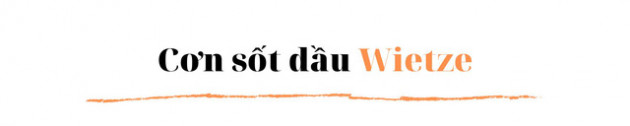 Cơn sốt dầu Wietze